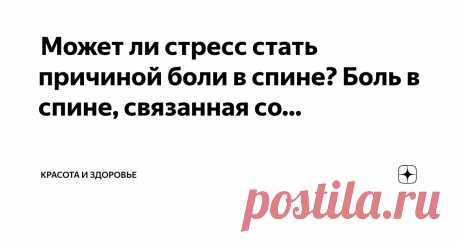 Может ли стресс стать причиной боли в спине? Боль в спине, связанная со...

КРАСОТА И ЗДОРОВЬЕ

postila.ru